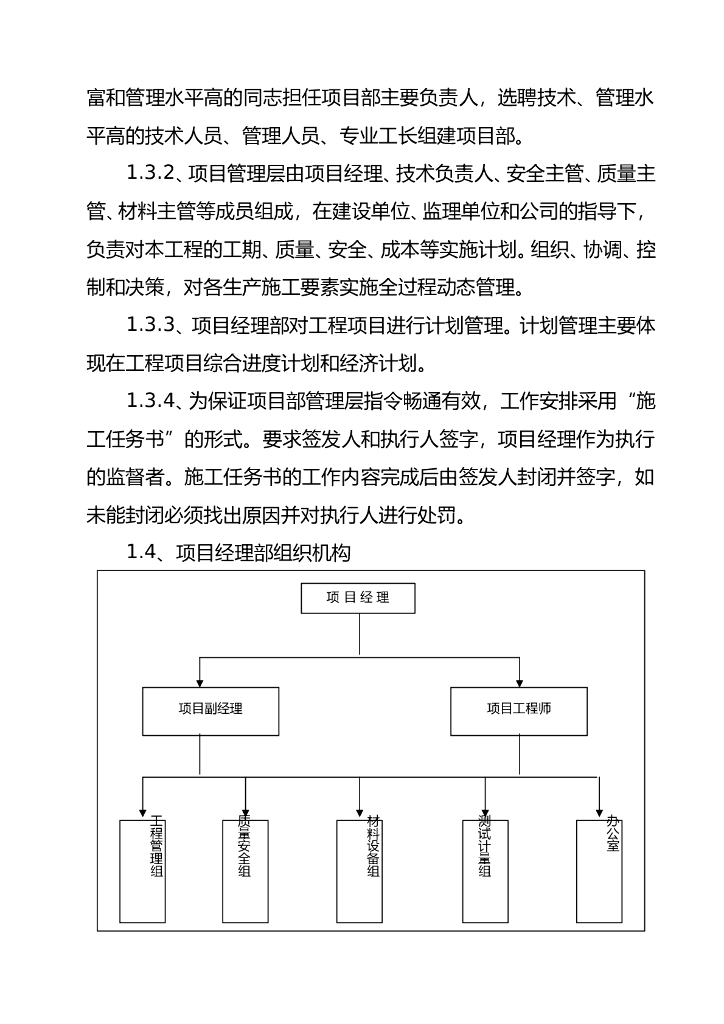 富和管理水平高的同志担任项目部主要负责人，选聘技术、管理水平高的技术人员、管理人员、专业工长组建项目部。

1.3.2、项目管理层由项目经理、技术负责人、安全主管、质量主管、材料主管等成员组成，在建设单位、监理单位和公司的指导下，负责对本工程的工期、质量、安全、成本等实施计划。组织、协调、控制和决策，对各生产施工要素实施全过程动态管理。

1.3.3、项目经理部对工程项目进行计划管理。计划管理主要体现在工程项目综合进度计划和经济计划。

1.3.4、为保证项目部管理层指令畅通有效，工作安排采用“施工任务书”的形式。要求签发人和执行人签字，项目经理作为执行的监督者。施工任务书的工作内容完成后由签发人封闭并签字，如未能封闭必须找出原因并对执行人进行处罚。

1.4、项目经理部组织机构

项目经理

项目副经理

项目工程师

工程管理组

质量安全组

材料设备组

测试计量组

办公室